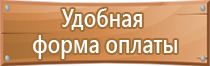 Удобная
форма оплаты